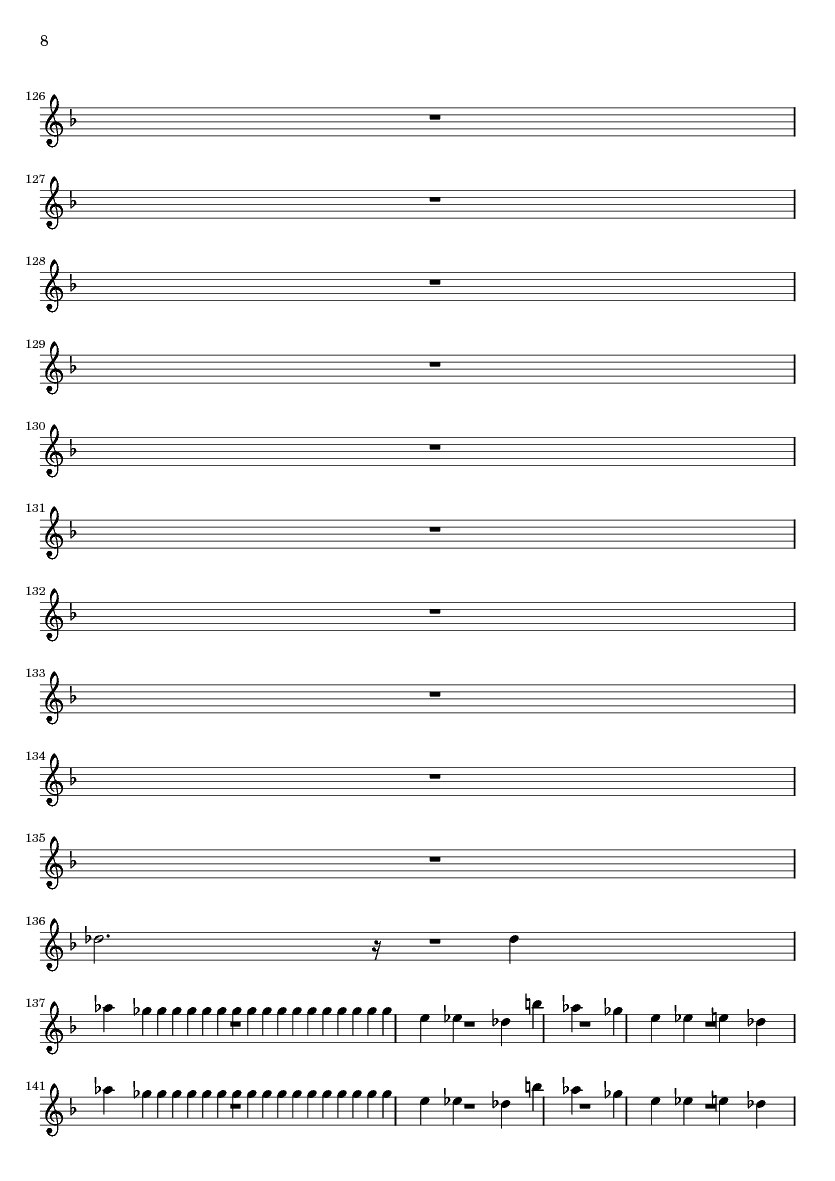 8

126

127

128

129

130

131

132

133

134

135

136

137

141